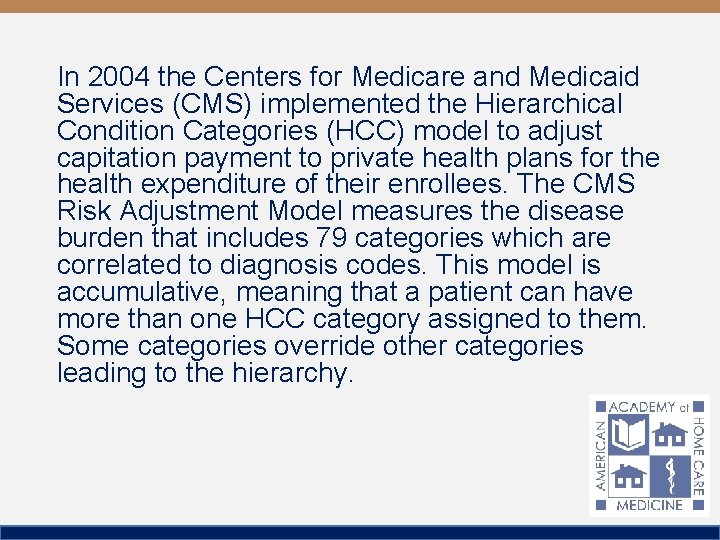 In 2004 the Centers for Medicare and Medicaid Services (CMS) implemented the Hierarchical Condition Categories (HCC) model to adjust capitation payment to private health plans for the health expenditure of their enrollees. The CMS Risk Adjustment Model measures the disease burden that includes 79 categories which are correlated to diagnosis codes. This model is accumulative, meaning that a patient can have more than one HCC category assigned to them. Some categories override other categories leading to the hierarchy.

AMERICAN ACADEMY of HOME CARE MEDICINE